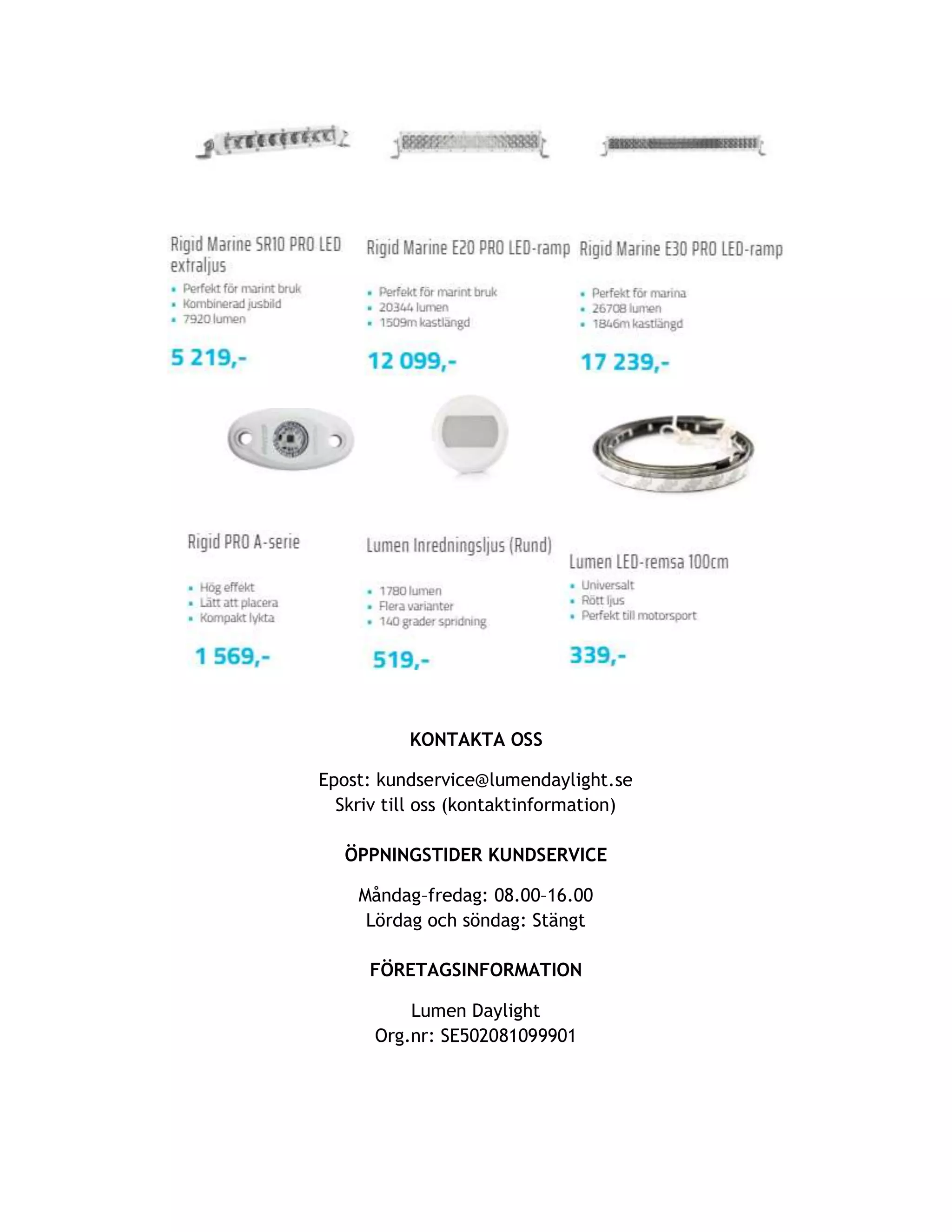 Rigid Marine SR10 PRO LED extraljus

- Perfekt för marint bruk
- Kombinerad jusbild
- 7920 lumen

5 219,-

Rigid Marine E20 PRO LED-ramp

- Perfekt för marint bruk
- 20344 lumen
- 1509m kastlängd

12 099,-

Rigid Marine E30 PRO LED-ramp

- Perfekt för marina
- 26708 lumen
- 1846m kastlängd

17 239,-

Rigid PRO A-serie

- Hög effekt
- Lätt att placera
- Kompakt lykta

1 569,-

Lumen Inredningsljus (Rund)

- 1780 lumen
- Flera varianter
- 140 grader spridning

519,-

Lumen LED-remsa 100cm

- Universalt
- Rött ljus
- Perfekt till motorsport

339,-

KONTAKTA OSS

Epost: kundservice@lumendaylight.se
Skriv till oss (kontaktinformation)

ÖPPNINGSTIDER KUNDSERVICE

Måndag–fredag: 08.00–16.00
Lördag och söndag: Stängt

FÖRETAGSINFORMATION

Lumen Daylight
Org.nr: SE502081099901